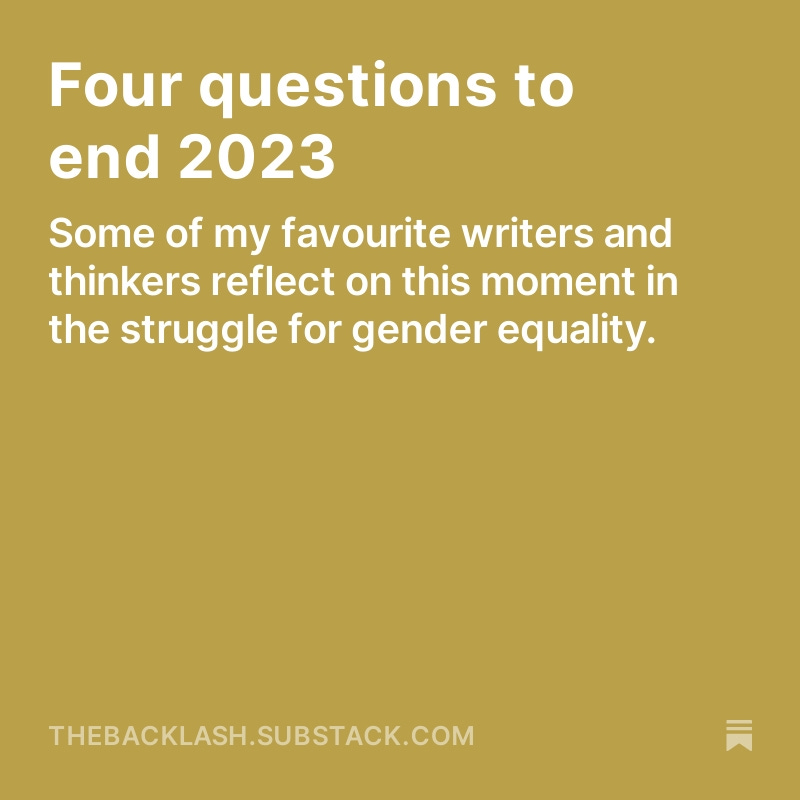 Four questions to end 2023

Some of my favourite writers and thinkers reflect on this moment in the struggle for gender equality.

THEBACKLASH.SUBSTACK.COM